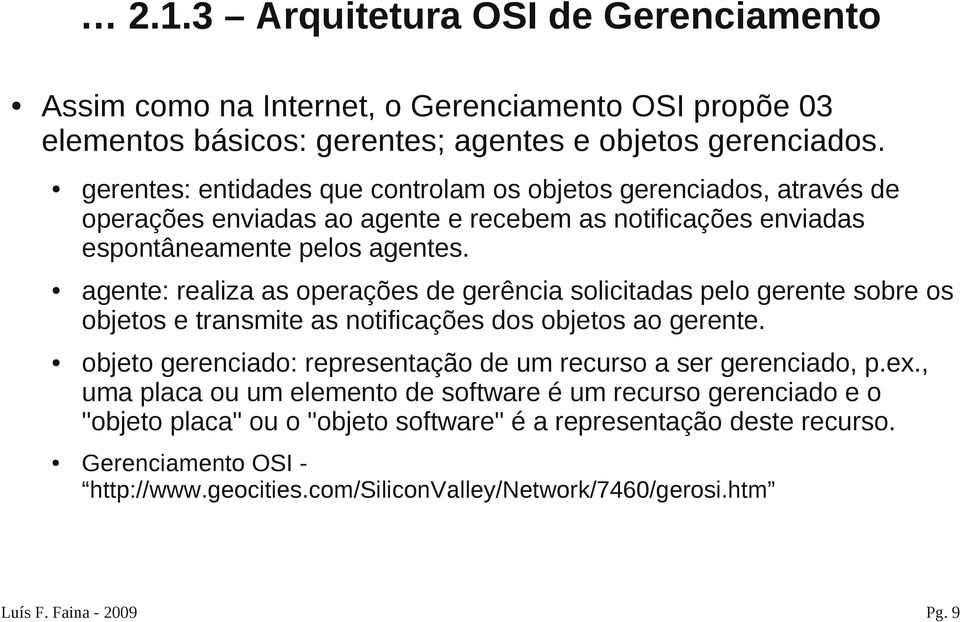 … 2.1.3 – Arquitetura OSI de Gerenciamento

• Assim como na Internet, o Gerenciamento OSI propõe 03 elementos básicos: gerentes; agentes e objetos gerenciados.

• gerentes: entidades que controlam os objetos gerenciados, através de operações enviadas ao agente e recebem as notificações enviadas espontâneamente pelos agentes.

• agente: realiza as operações de gerência solicitadas pelo gerente sobre os objetos e transmite as notificações dos objetos ao gerente.

• objeto gerenciado: representação de um recurso a ser gerenciado, p.ex., uma placa ou um elemento de software é um recurso gerenciado e o "objeto placa" ou o "objeto software" é a representação deste recurso.

• Gerenciamento OSI - “http://www.geocities.com/SiliconValley/Network/7460/gerosi.htm”

Luís F. Faina - 2009

Pg. 9